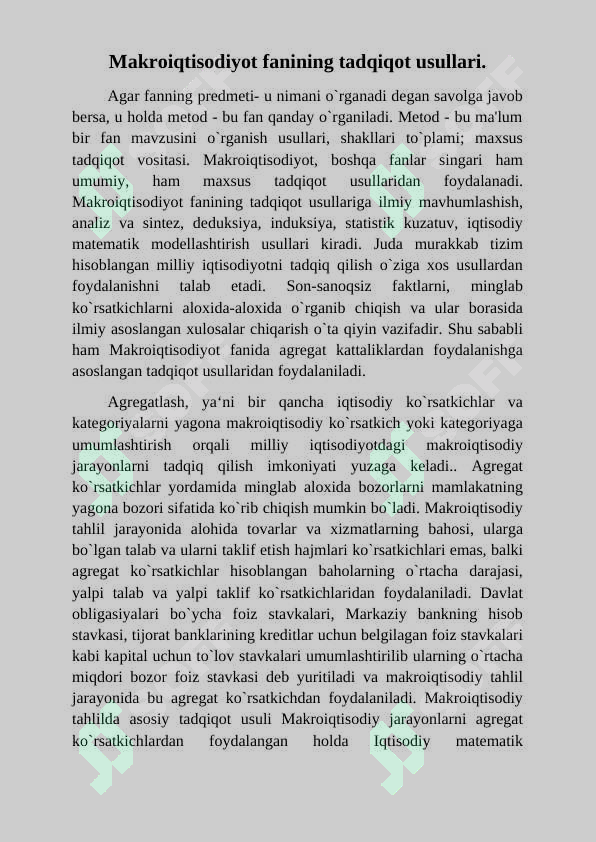 Makroiqtisodiyot fanining tadqiqot usullari.

Agar fanning predmeti- u nimani o`rganadi degan savolga javob bersa, u holda metod - bu fan qanday o`rganiladi. Metod - bu ma'lum bir fan mavzusini o`rganish usullari, shakllari to`plami; maxsus tadqiqot vositasi. Makroiqtisodiyot, boshqa fanlar singari ham umumiy, ham maxsus tadqiqot usullaridan foydalanadi. Makroiqtisodiyot fanining tadqiqot usullariga ilmiy mavhumlashish, analiz va sintez, deduksiya, induksiya, statistik kuzatuv, iqtisodiy matematik modellashtirish usullari kiradi. Juda murakkab tizim hisoblangan milliy iqtisodiyotni tadqiq qilish o`ziga xos usullardan foydalanishni talab etadi. Son-sanoqsiz faktlarni, minglab ko`rsatkichlarni aloxida-aloxida o`rganib chiqish va ular borasida ilmiy asoslangan xulosalar chiqarish o`ta qiyin vazifadir. Shu sababli ham Makroiqtisodiyot fanida agregat kattaliklardan foydalanishga asoslangan tadqiqot usullaridan foydalaniladi.

Agregatlash, ya‘ni bir qancha iqtisodiy ko`rsatkichlar va kategoriyalarni yagona makroiqtisodiy ko`rsatkich yoki kategoriyaga umumlashtirish orqali milliy iqtisodiyotdagi makroiqtisodiy jarayonlarni tadqiq qilish imkoniyati yuzaga keladi.. Agregat ko`rsatkichlar yordamida minglab aloxida bozorlarni mamlakatning yagona bozori sifatida ko`rib chiqish mumkin bo`ladi. Makroiqtisodiy tahlil jarayonida alohida tovarlar va xizmatlarning bahosi, ularga bo`lgan talab va ularni taklif etish hajmlari ko`rsatkichlari emas, balki agregat ko`rsatkichlar hisoblangan baholarning o`rtacha darajasi, yalpi talab va yalpi taklif ko`rsatkichlaridan foydalaniladi. Davlat obligasiyalari bo`ycha foiz stavkalari, Markaziy bankning hisob stavkasi, tijorat banklarining kreditlar uchun belgilagan foiz stavkalari kabi kapital uchun to`lov stavkalari umumlashtirilib ularning o`rtacha miqdori bozor foiz stavkasi deb yuritiladi va makroiqtisodiy tahlil jarayonida bu agregat ko`rsatkichdan foydalaniladi. Makroiqtisodiy tahlilda asosiy tadqiqot usuli Makroiqtisodiy jarayonlarni agregat ko`rsatkichlardan foydalangan holda Iqtisodiy matematik